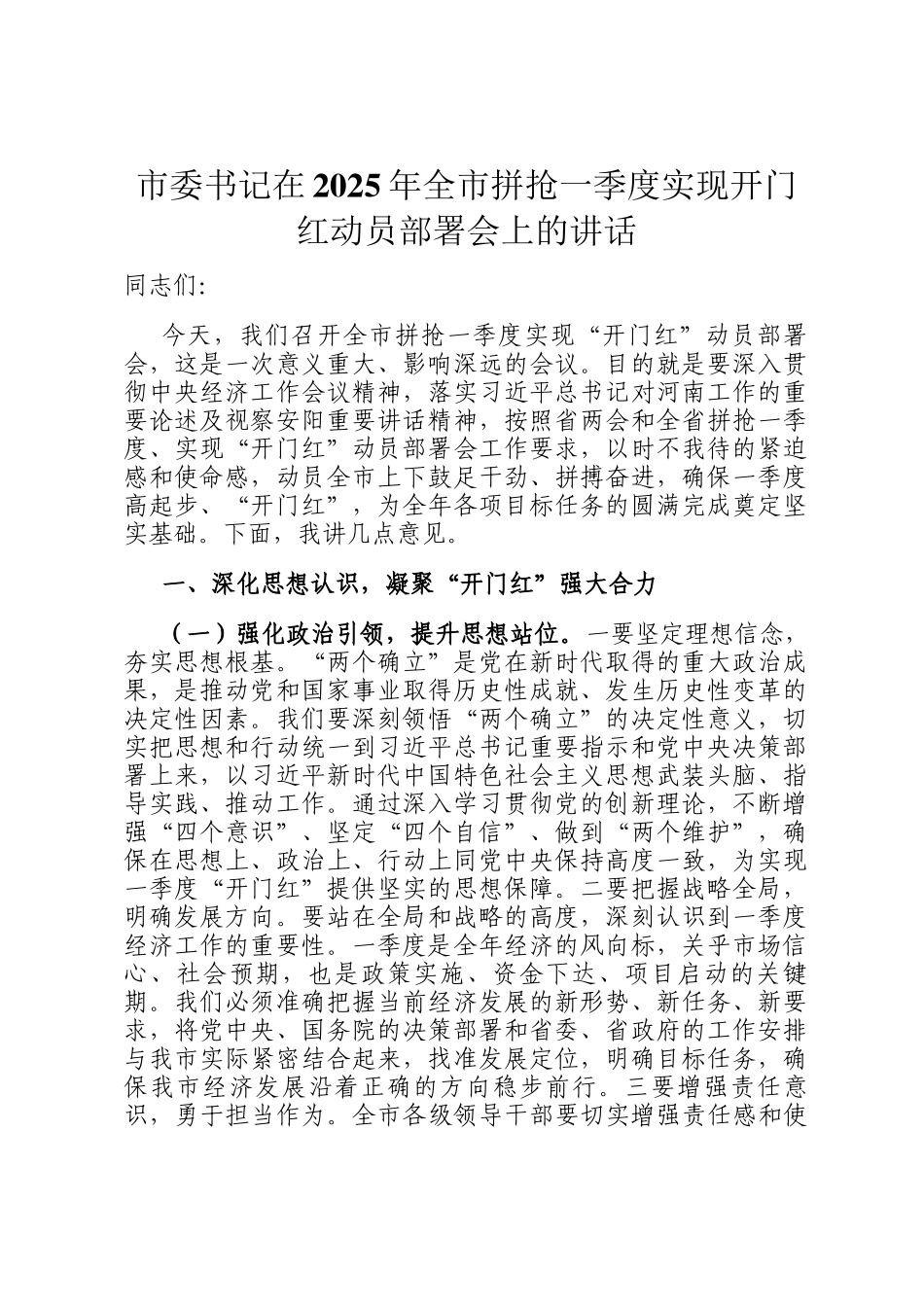 市委书记在2025年全市拼抢一季度实现开门红动员部署会上的讲话

同志们:

今天，我们召开全市拼抢一季度实现“开门红”动员部署会，这是一次意义重大、影响深远的会议。目的就是要深入贯彻中央经济工作会议精神，落实习近平总书记对河南工作的重要论述及视察安阳重要讲话精神，按照省两会和全省拼抢一季度、实现“开门红”动员部署会工作要求，以时不我待的紧迫感和使命感，动员全市上下鼓足干劲、拼搏奋进，确保一季度高起步、“开门红”，为全年各项目标任务的圆满完成奠定坚实基础。下面，我讲几点意见。

一、深化思想认识，凝聚“开门红”强大合力

（一）强化政治引领，提升思想站位。一要坚定理想信念，夯实思想根基。“两个确立”是党在新时代取得的重大政治成果，是推动党和国家事业取得历史性成就、发生历史性变革的决定性因素。我们要深刻领悟“两个确立”的决定性意义，切实把思想和行动统一到习近平总书记重要指示和党中央决策部署上来，以习近平新时代中国特色社会主义思想武装头脑、指导实践、推动工作。通过深入学习贯彻党的创新理论，不断增强“四个意识”、坚定“四个自信”、做到“两个维护”，确保在思想上、政治上、行动上同党中央保持高度一致，为实现一季度“开门红”提供坚实的思想保障。二要把握战略全局，明确发展方向。要站在全局和战略的高度，深刻认识到一季度经济工作的重要性。一季度是全年经济的风向标，关乎市场信心、社会预期，也是政策实施、资金下达、项目启动的关键期。我们必须准确把握当前经济发展的新形势、新任务、新要求，将党中央、国务院的决策部署和省委、省政府的工作安排与我市实际紧密结合起来，找准发展定位，明确目标任务，确保我市经济发展沿着正确的方向稳步前行。三要增强责任意识，勇于担当作为。全市各级领导干部要切实增强责任感和使